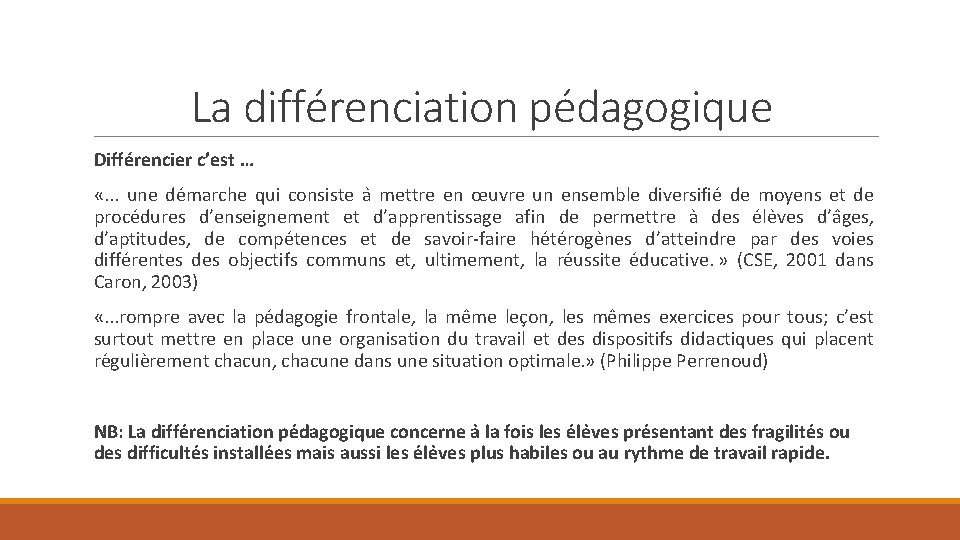 La différenciation pédagogique

Différencier c'est …

«... une démarche qui consiste à mettre en œuvre un ensemble diversifié de moyens et de procédures d'enseignement et d'apprentissage afin de permettre à des élèves d'âges, d'aptitudes, de compétences et de savoir-faire hétérogènes d'atteindre par des voies différentes des objectifs communs et, ultimement, la réussite éducative. » (CSE, 2001 dans Caron, 2003)

«...rompre avec la pédagogie frontale, la même leçon, les mêmes exercices pour tous; c'est surtout mettre en place une organisation du travail et des dispositifs didactiques qui placent régulièrement chacun, chacune dans une situation optimale.» (Philippe Perrenoud)

NB: La différenciation pédagogique concerne à la fois les élèves présentant des fragilités ou des difficultés installées mais aussi les élèves plus habiles ou au rythme de travail rapide.